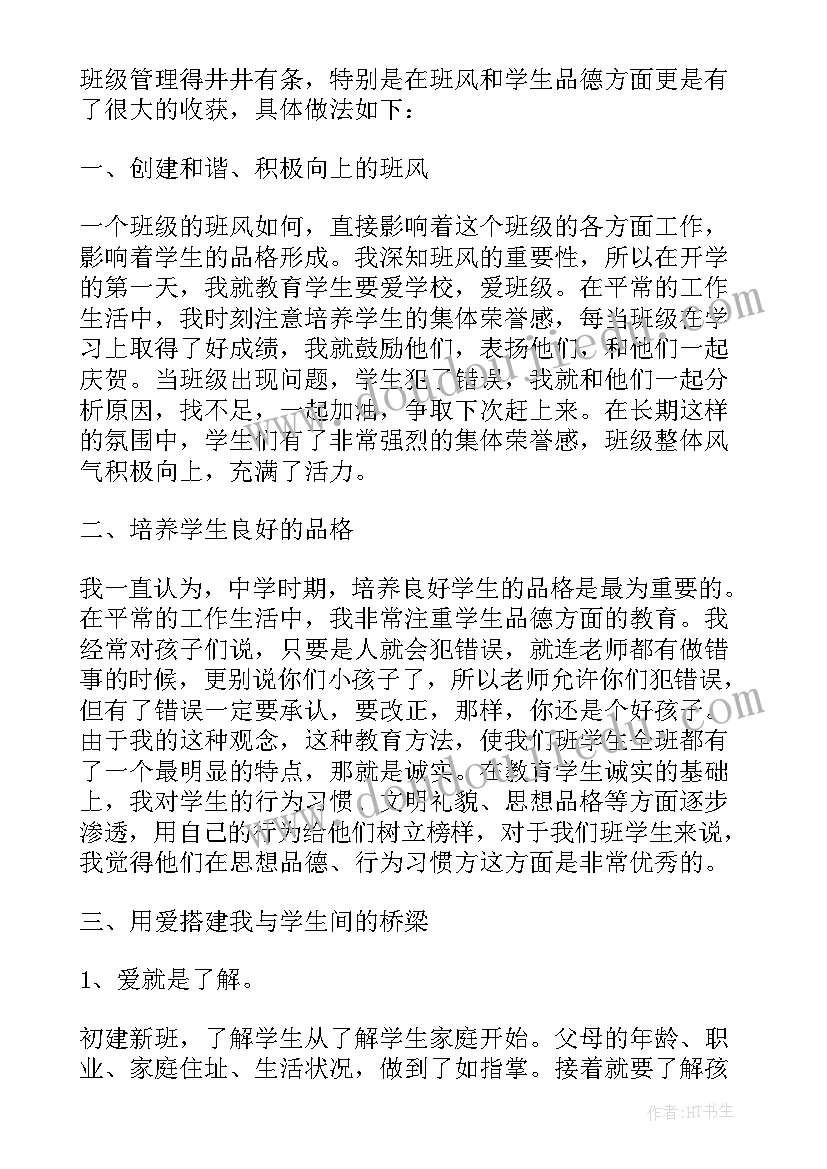 班级管理得井井有条，特别是在班风和学生品德方面更是有了很大的收获，具体做法如下：

一、创建和谐、积极向上的班风

一个班级的班风如何，直接影响着这个班级的各方面工作，影响着学生的品格形成。我深知班风的重要性，所以在开学的第一天，我就教育学生要爱学校，爱班级。在平常的工作生活中，我时刻注意培养学生的集体荣誉感，每当班级在学习上取得了好成绩，我就鼓励他们，表扬他们，和他们一起庆贺。当班级出现问题，学生犯了错误，我就和他们一起分析原因，找不足，一起加油，争取下次赶上来。在长期这样的氛围中，学生们有了非常强烈的集体荣誉感，班级整体风气积极向上，充满了活力。

二、培养学生良好的品格

我一直认为，中学时期，培养良好学生的品格是最为重要的。在平常的工作生活中，我非常注重学生品德方面的教育。我经常对孩子们说，只要是人就会犯错误，就连老师都有做错事的时候，更别说你们小孩子了，所以老师允许你们犯错误，但有了错误一定要承认，要改正，那样，你还是个好孩子。由于我的这种观念，这种教育方法，使我们班学生全班都有了一个最明显的特点，那就是诚实。在教育学生诚实的基础上，我对学生的行为习惯、文明礼貌、思想品格等方面逐步渗透，用自己的行为给他们树立榜样，对于我们班学生来说，我觉得他们在思想品德、行为习惯方这方面是非常优秀的。

三、用爱搭建我与学生间的桥梁

1、爱就是了解。

初建新班，了解学生从了解学生家庭开始。父母的年龄、职业、家庭住址、生活状况，做到了如指掌。接着就要了解孩

作者：HT书生